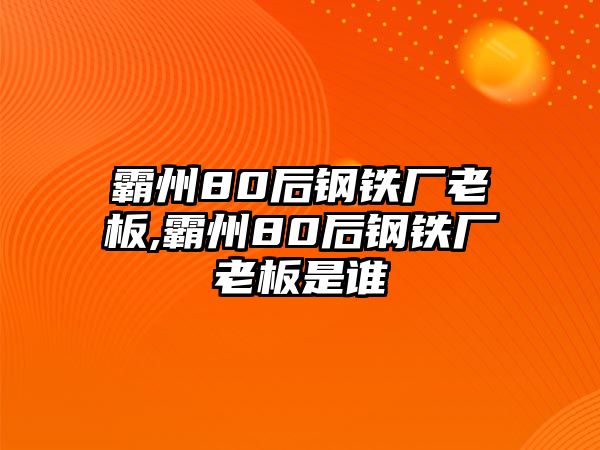 霸州80后钢铁厂老板,霸州80后钢铁厂老板是谁